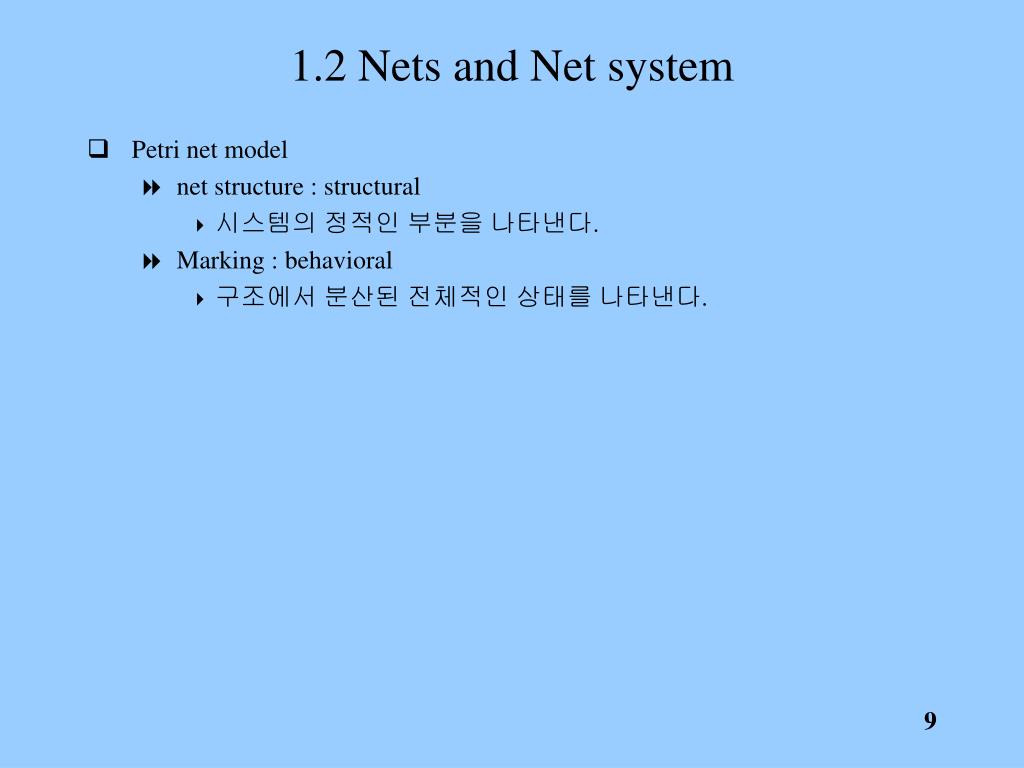 1.2 Nets and Net system

Petri net model

net structure : structural

시스템의 정적인 부분을 나타낸다.

Marking : behavioral

구조에서 분산된 전체적인 상태를 나타낸다.

9